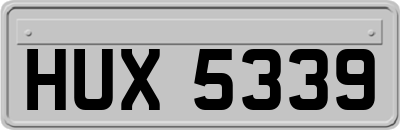 HUX 5339